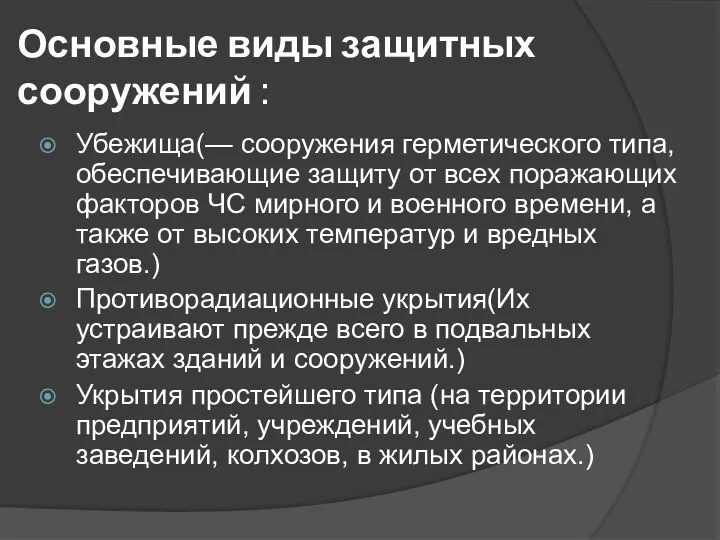 Основные виды защитных сооружений :

Убежища(— сооружения герметического типа, обеспечивающие защиту от всех поражающих факторов ЧС мирного и военного времени, а также от высоких температур и вредных газов.)

Противорадиационные укрытия(Их устраивают прежде всего в подвальных этажах зданий и сооружений.)

Укрытия простейшего типа (на территории предприятий, учреждений, учебных заведений, колхозов, в жилых районах.)